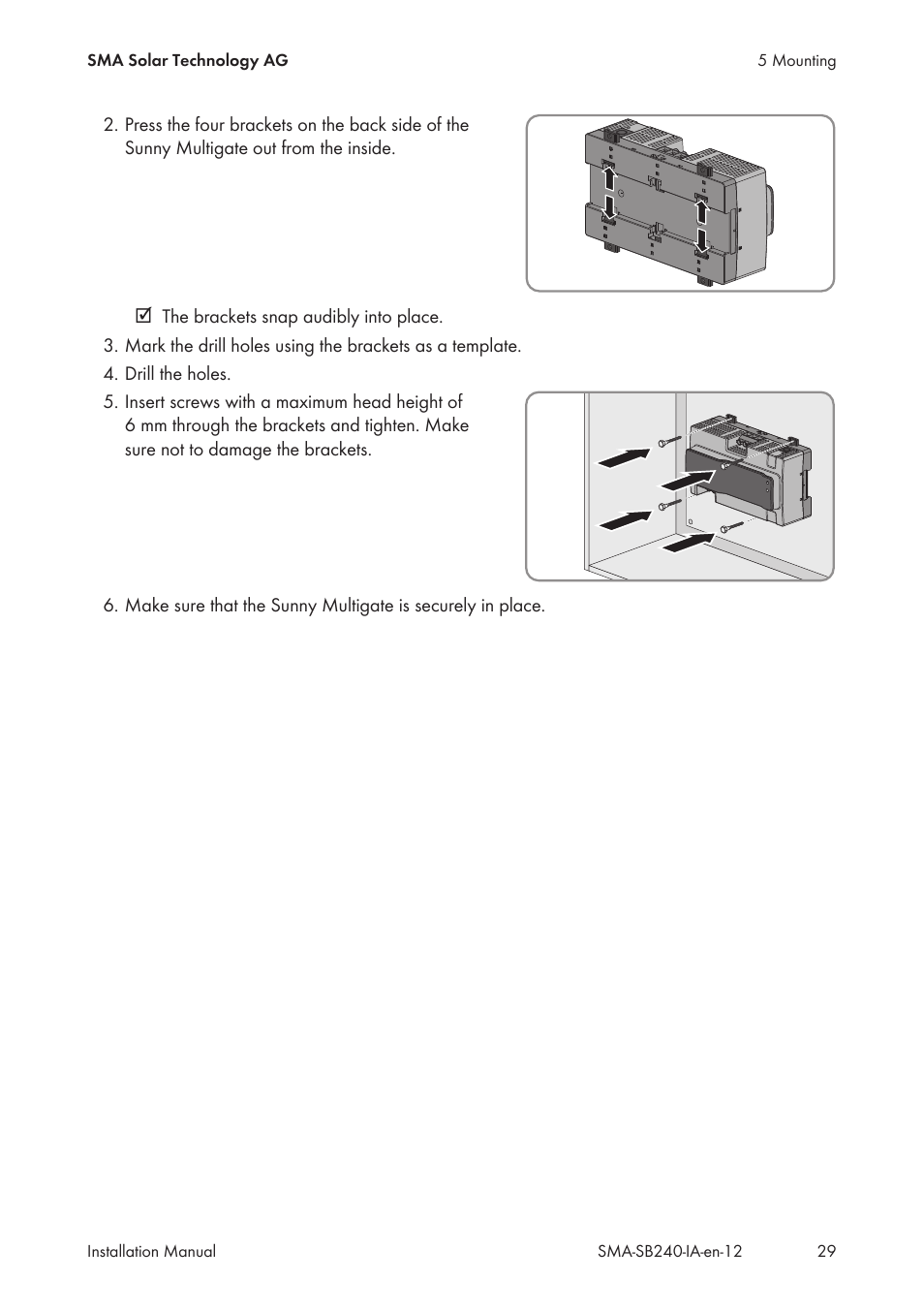 SMA Solar Technology AG

5 Mounting

2. Press the four brackets on the back side of the Sunny Multigate out from the inside.

☑ The brackets snap audibly into place.

3. Mark the drill holes using the brackets as a template.

4. Drill the holes.

5. Insert screws with a maximum head height of 6 mm through the brackets and tighten. Make sure not to damage the brackets.

6. Make sure that the Sunny Multigate is securely in place.

Installation Manual

SMA-SB240-IA-en-12

29